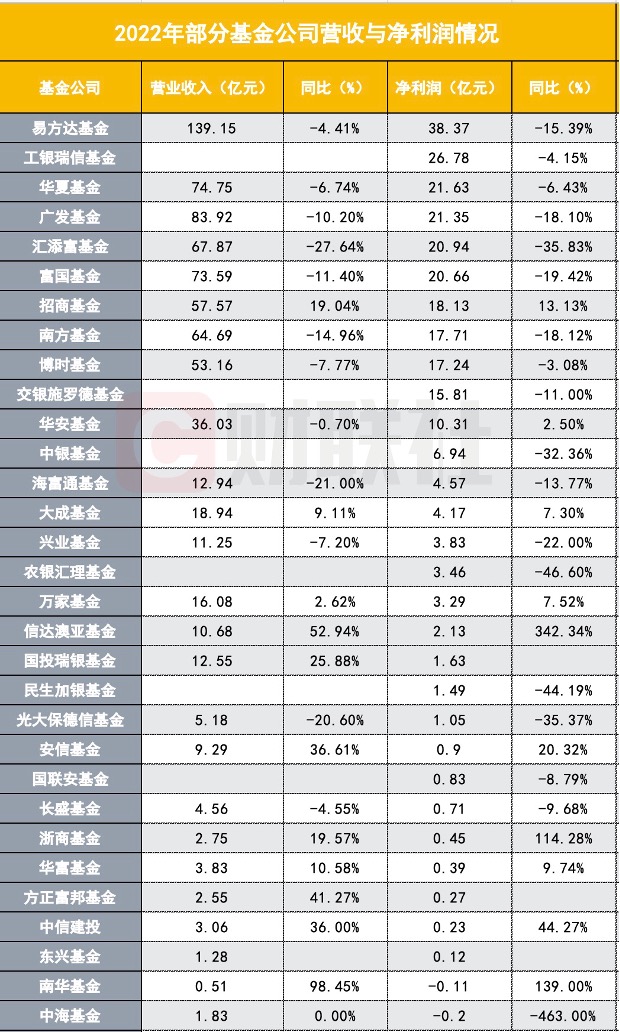 2022年部分基金公司营收与净利润情况

| 基金公司 | 营业收入（亿元） | 同比（%） | 净利润（亿元） | 同比（%） |
|---|---|---|---|---|
| 易方达基金 | 139.15 | -4.41% | 38.37 | -15.39% |
| 工银瑞信基金 | | | 26.78 | -4.15% |
| 华夏基金 | 74.75 | -6.74% | 21.63 | -6.43% |
| 广发基金 | 83.92 | -10.20% | 21.35 | -18.10% |
| 汇添富基金 | 67.87 | -27.64% | 20.94 | -35.83% |
| 富国基金 | 73.59 | -11.40% | 20.66 | -19.42% |
| 招商基金 | 57.57 | 19.04% | 18.13 | 13.13% |
| 南方基金 | 64.69 | -14.96% | 17.71 | -18.12% |
| 博时基金 | 53.16 | -7.77% | 17.24 | -3.08% |
| 交银施罗德基金 | | | 15.81 | -11.00% |
| 华安基金 | 36.03 | -0.70% | 10.31 | 2.50% |
| 中银基金 | | | 6.94 | -32.36% |
| 海富通基金 | 12.94 | -21.00% | 4.57 | -13.77% |
| 大成基金 | 18.94 | 9.11% | 4.17 | 7.30% |
| 兴业基金 | 11.25 | -7.20% | 3.83 | -22.00% |
| 农银汇理基金 | | | 3.46 | -46.60% |
| 万家基金 | 16.08 | 2.62% | 3.29 | 7.52% |
| 信达澳亚基金 | 10.68 | 52.94% | 2.13 | 342.34% |
| 国投瑞银基金 | 12.55 | 25.88% | 1.63 | |
| 民生加银基金 | | | 1.49 | -44.19% |
| 光大保德信基金 | 5.18 | -20.60% | 1.05 | -35.37% |
| 安信基金 | 9.29 | 36.61% | 0.9 | 20.32% |
| 国联安基金 | | | 0.83 | -8.79% |
| 长盛基金 | 4.56 | -4.55% | 0.71 | -9.68% |
| 浙商基金 | 2.75 | 19.57% | 0.45 | 114.28% |
| 华富基金 | 3.83 | 10.58% | 0.39 | 9.74% |
| 方正富邦基金 | 2.55 | 41.27% | 0.27 | |
| 中信建投 | 3.06 | 36.00% | 0.23 | 44.27% |
| 东兴基金 | 1.28 | | 0.12 | |
| 南华基金 | 0.51 | 98.45% | -0.11 | 139.00% |
| 中海基金 | 1.83 | 0.00% | -0.2 | -463.00% |

财联社